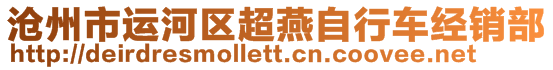 沧州市运河区超燕自行车经销部
http://deirdresmollett.cn.coovee.net